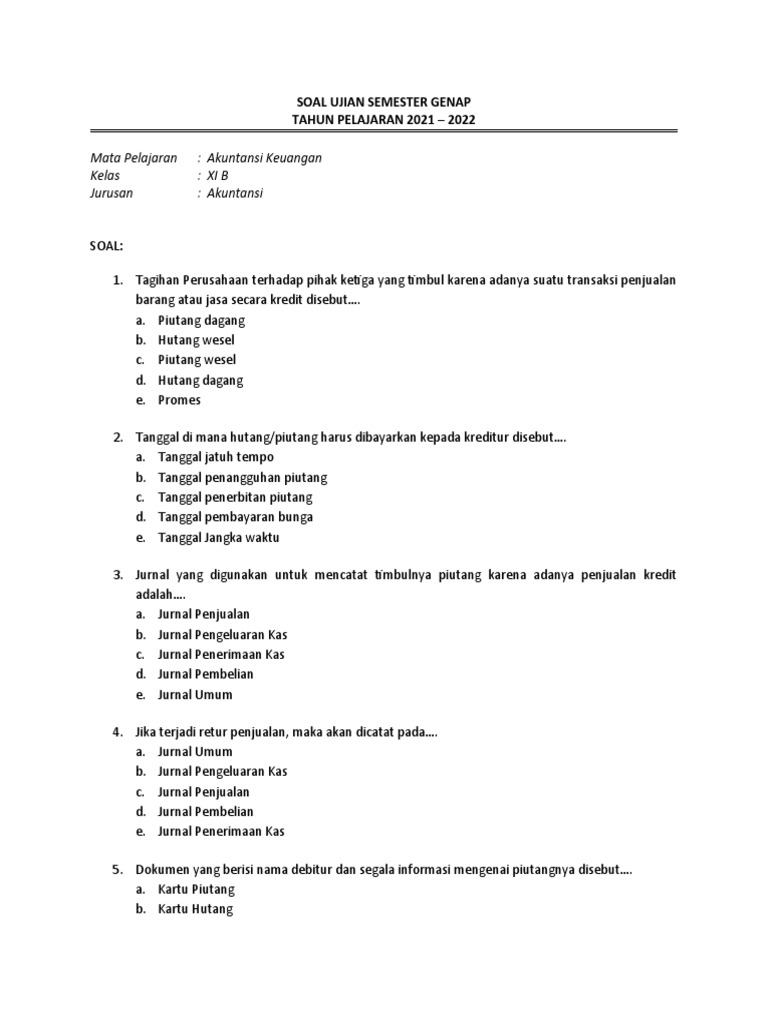 SOAL UJIAN SEMESTER GENAP
TAHUN PELAJARAN 2021 – 2022

Mata Pelajaran : Akuntansi Keuangan
Kelas : XI B
Jurusan : Akuntansi

SOAL:

1. Tagihan Perusahaan terhadap pihak ketiga yang timbul karena adanya suatu transaksi penjualan barang atau jasa secara kredit disebut….
a. Piutang dagang
b. Hutang wesel
c. Piutang wesel
d. Hutang dagang
e. Promes

2. Tanggal di mana hutang/piutang harus dibayarkan kepada kreditur disebut….
a. Tanggal jatuh tempo
b. Tanggal penangguhan piutang
c. Tanggal penerbitan piutang
d. Tanggal pembayaran bunga
e. Tanggal Jangka waktu

3. Jurnal yang digunakan untuk mencatat timbulnya piutang karena adanya penjualan kredit adalah….
a. Jurnal Penjualan
b. Jurnal Pengeluaran Kas
c. Jurnal Penerimaan Kas
d. Jurnal Pembelian
e. Jurnal Umum

4. Jika terjadi retur penjualan, maka akan dicatat pada….
a. Jurnal Umum
b. Jurnal Pengeluaran Kas
c. Jurnal Penjualan
d. Jurnal Pembelian
e. Jurnal Penerimaan Kas

5. Dokumen yang berisi nama debitur dan segala informasi mengenai piutangnya disebut….
a. Kartu Piutang
b. Kartu Hutang